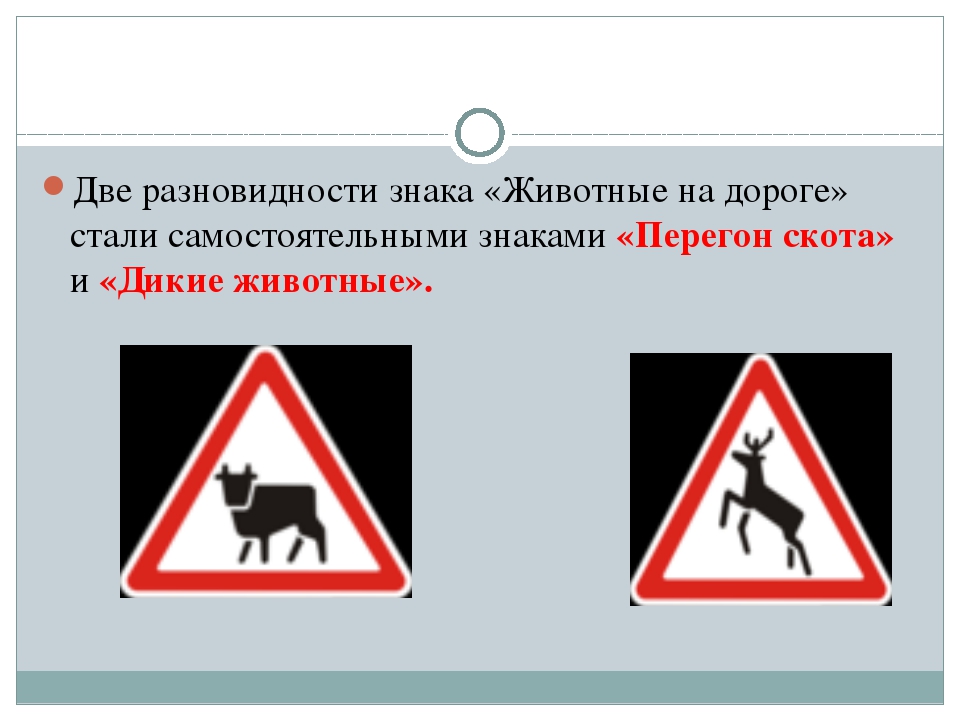 Две разновидности знака «Животные на дороге» стали самостоятельными знаками «Перегон скота» и «Дикие животные».